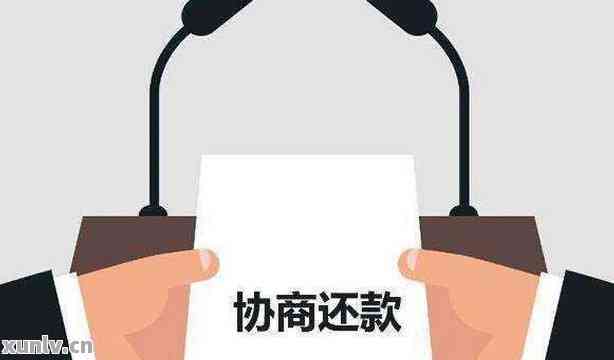 协商还款

xunlv.cn